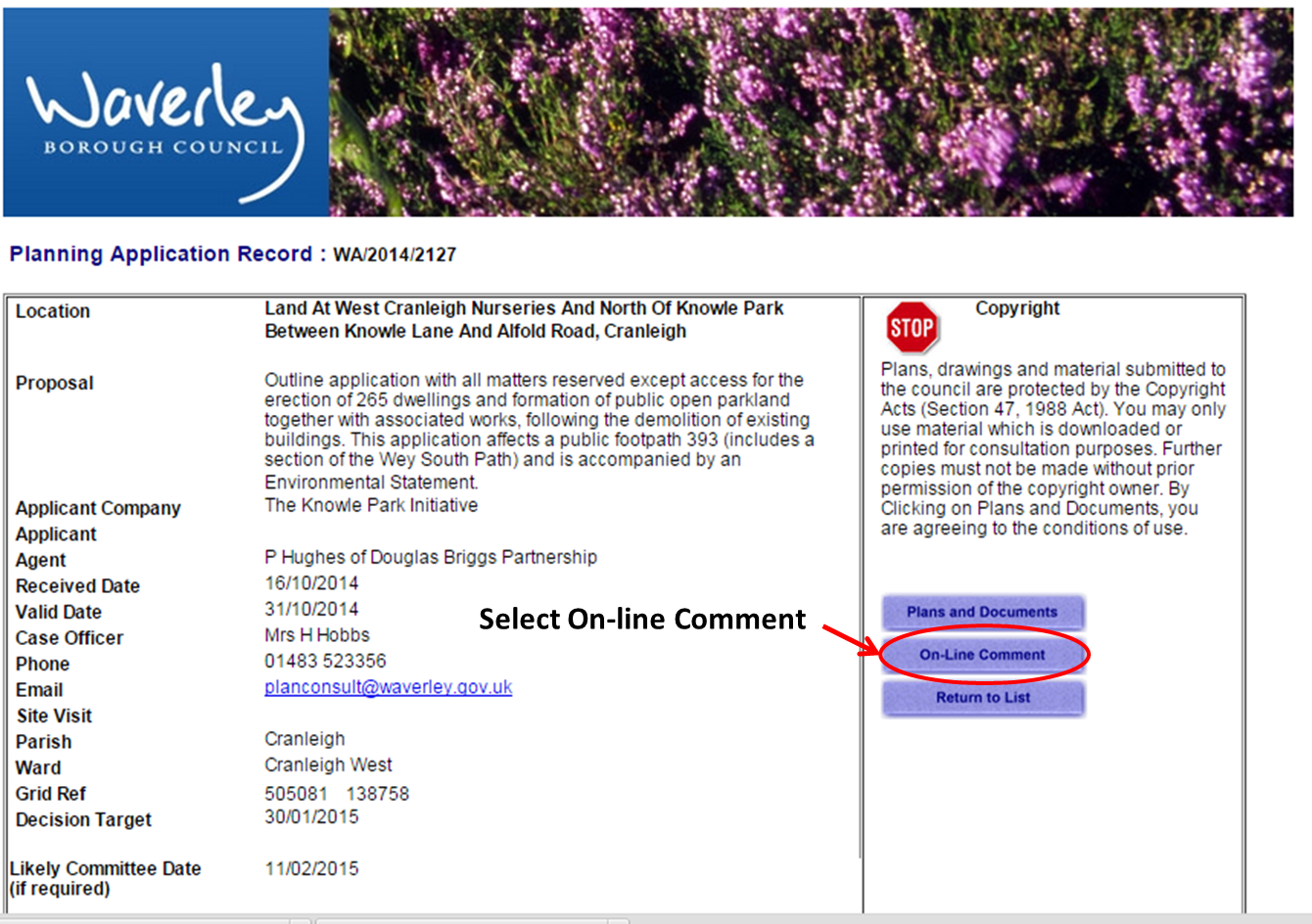 Waverley
BOROUGH COUNCIL

Planning Application Record : WA/2014/2127

| | |
|---|---|
| Location | Land At West Cranleigh Nurseries And North Of Knowle Park Between Knowle Lane And Alfold Road, Cranleigh |
| Proposal | Outline application with all matters reserved except access for the erection of 265 dwellings and formation of public open parkland together with associated works, following the demolition of existing buildings. This application affects a public footpath 393 (includes a section of the Wey South Path) and is accompanied by an Environmental Statement. |
| Applicant Company | The Knowle Park Initiative |
| Applicant | |
| Agent | P Hughes of Douglas Briggs Partnership |
| Received Date | 16/10/2014 |
| Valid Date | 31/10/2014 |
| Case Officer | Mrs H Hobbs |
| Phone | 01483 523356 |
| Email | planconsult@waverley.gov.uk |
| Site Visit | |
| Parish | Cranleigh |
| Ward | Cranleigh West |
| Grid Ref | 505081 138758 |
| Decision Target | 30/01/2015 |
| Likely Committee Date (if required) | 11/02/2015 |

Select On-line Comment

STOP

Copyright

Plans, drawings and material submitted to the council are protected by the Copyright Acts (Section 47, 1988 Act). You may only use material which is downloaded or printed for consultation purposes. Further copies must not be made without prior permission of the copyright owner. By Clicking on Plans and Documents, you are agreeing to the conditions of use.

Plans and Documents

On-Line Comment

Return to List